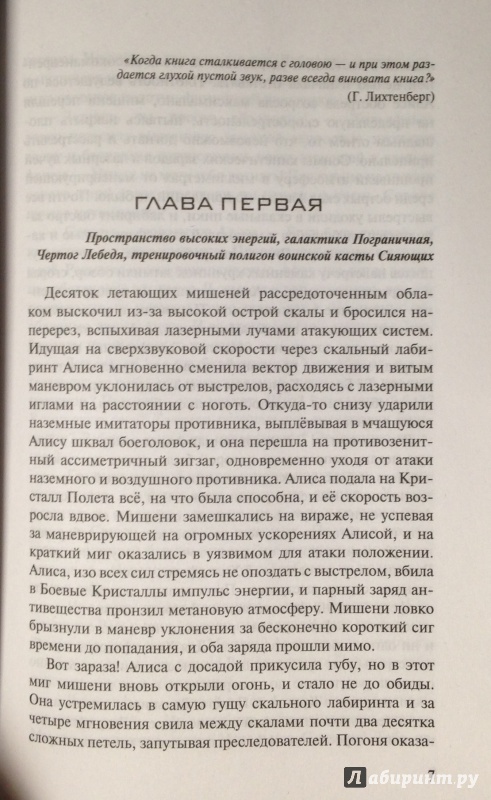 «Когда книга сталкивается с головою — и при этом раздается глухой пустой звук, разве всегда виновата книга?»
(Г. Лихтенберг)

ГЛАВА ПЕРВАЯ

Пространство высоких энергий, галактика Пограничная, Чертог Лебедя, тренировочный полигон воинской касты Сияющих

Десяток летающих мишеней рассредоточенным облаком выскочил из-за высокой острой скалы и бросился наперерез, вспыхивая лазерными лучами атакующих систем. Идущая на сверхзвуковой скорости через скальный лабиринт Алиса мгновенно сменила вектор движения и витым маневром уклонилась от выстрелов, расходясь с лазерными иглами на расстоянии с ноготь. Откуда-то снизу ударили наземные имитаторы противника, выплёвывая в мчащуюся Алису шквал боеголовок, и она перешла на противозенитный ассиметричный зигзаг, одновременно уходя от атаки наземного и воздушного противника. Алиса подала на Кристалл Полета всё, на что была способна, и её скорость возросла вдвое. Мишени замешкались на вираже, не успевая за маневрирующей на огромных ускорениях Алисой, и на краткий миг оказались в уязвимом для атаки положении. Алиса, изо всех сил стремясь не опоздать с выстрелом, вбила в Боевые Кристаллы импульс энергии, и парный заряд антивещества пронзил метановую атмосферу. Мишени ловко брызнули в маневр уклонения за бесконечно короткий сиг времени до попадания, и оба заряда прошли мимо.

Вот зараза! Алиса с досадой прикусила губу, но в этот миг мишени вновь открыли огонь, и стало не до обиды. Она устремилась в самую гущу скального лабиринта и за четыре мгновения свила между скалами почти два десятка сложных петель, запутывая преследователей. Погоня оказа-

7

Лабиринт.ру